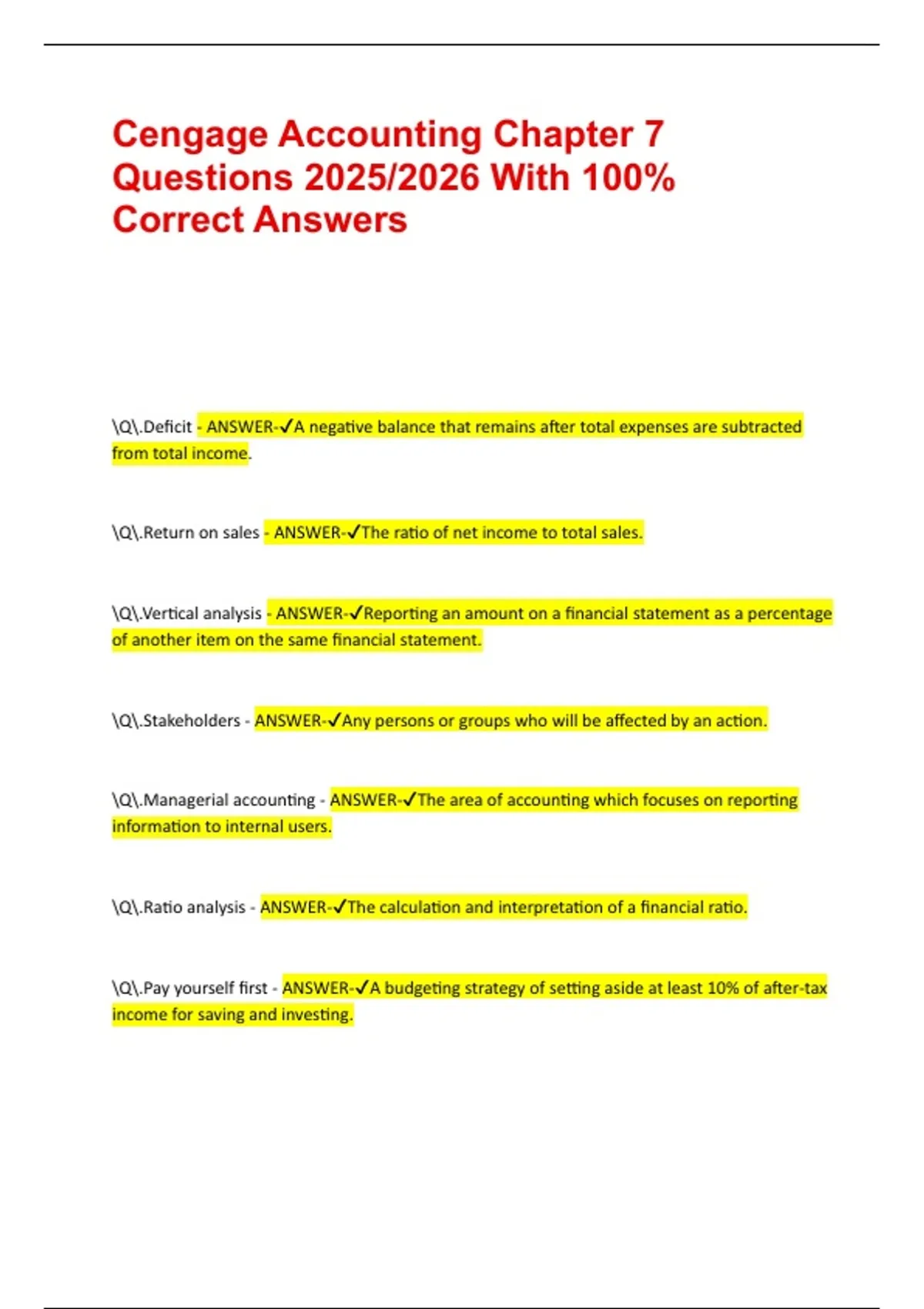 Cengage Accounting Chapter 7 Questions 2025/2026 With 100% Correct Answers

\Q\.Deficit - ANSWER-✓A negative balance that remains after total expenses are subtracted from total income.

\Q\.Return on sales - ANSWER-✓The ratio of net income to total sales.

\Q\.Vertical analysis - ANSWER-✓Reporting an amount on a financial statement as a percentage of another item on the same financial statement.

\Q\.Stakeholders - ANSWER-✓Any persons or groups who will be affected by an action.

\Q\.Managerial accounting - ANSWER-✓The area of accounting which focuses on reporting information to internal users.

\Q\.Ratio analysis - ANSWER-✓The calculation and interpretation of a financial ratio.

\Q\.Pay yourself first - ANSWER-✓A budgeting strategy of setting aside at least 10% of after-tax income for saving and investing.